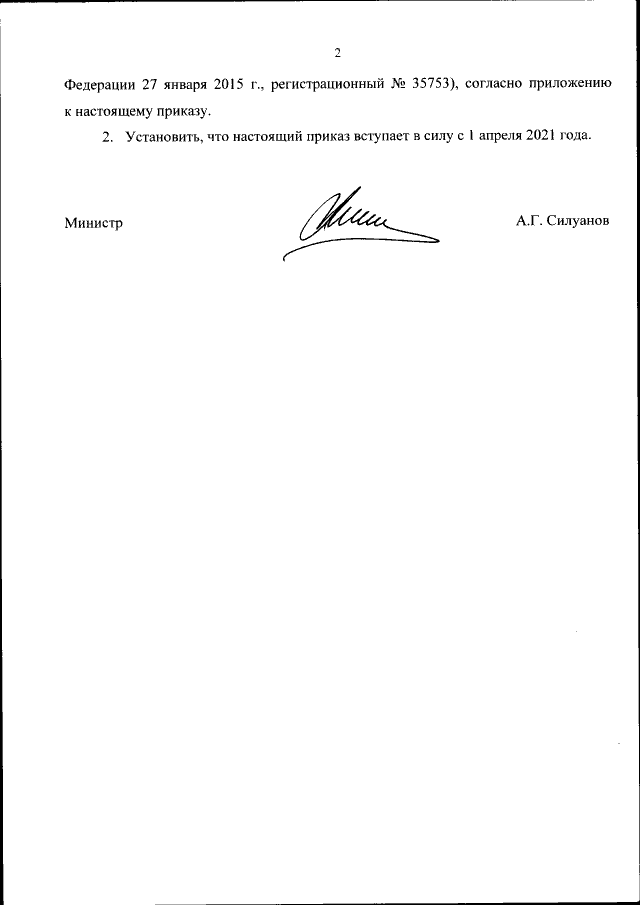 2

Федерации 27 января 2015 г., регистрационный № 35753), согласно приложению к настоящему приказу.

2. Установить, что настоящий приказ вступает в силу с 1 апреля 2021 года.

Министр

А.Г. Силуанов